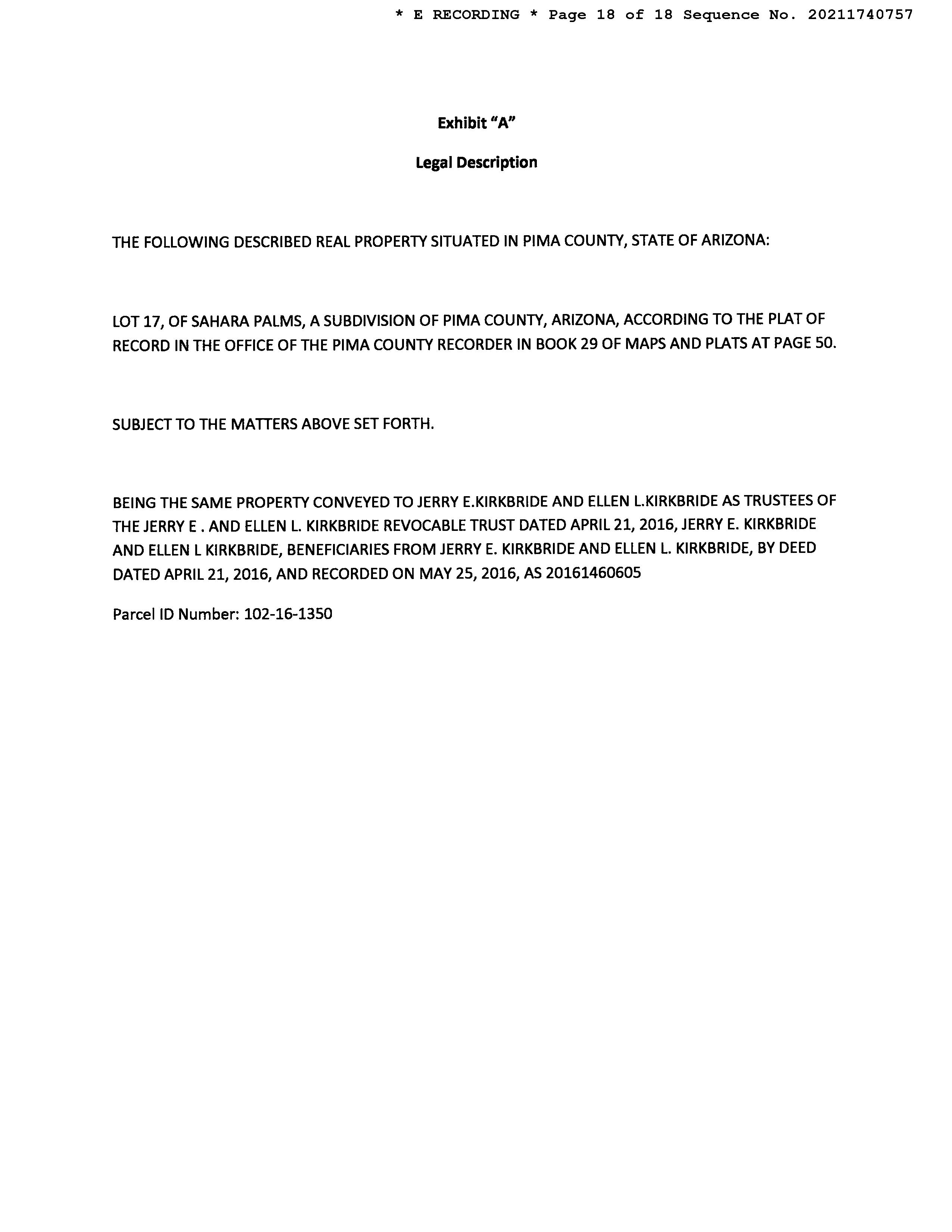 * E RECORDING * Page 18 of 18 Sequence No. 20211740757

Exhibit "A"

Legal Description

THE FOLLOWING DESCRIBED REAL PROPERTY SITUATED IN PIMA COUNTY, STATE OF ARIZONA:

LOT 17, OF SAHARA PALMS, A SUBDIVISION OF PIMA COUNTY, ARIZONA, ACCORDING TO THE PLAT OF RECORD IN THE OFFICE OF THE PIMA COUNTY RECORDER IN BOOK 29 OF MAPS AND PLATS AT PAGE 50.

SUBJECT TO THE MATTERS ABOVE SET FORTH.

BEING THE SAME PROPERTY CONVEYED TO JERRY E.KIRKBRIDE AND ELLEN L.KIRKBRIDE AS TRUSTEES OF THE JERRY E . AND ELLEN L. KIRKBRIDE REVOCABLE TRUST DATED APRIL 21, 2016, JERRY E. KIRKBRIDE AND ELLEN L KIRKBRIDE, BENEFICIARIES FROM JERRY E. KIRKBRIDE AND ELLEN L. KIRKBRIDE, BY DEED DATED APRIL 21, 2016, AND RECORDED ON MAY 25, 2016, AS 20161460605

Parcel ID Number: 102-16-1350